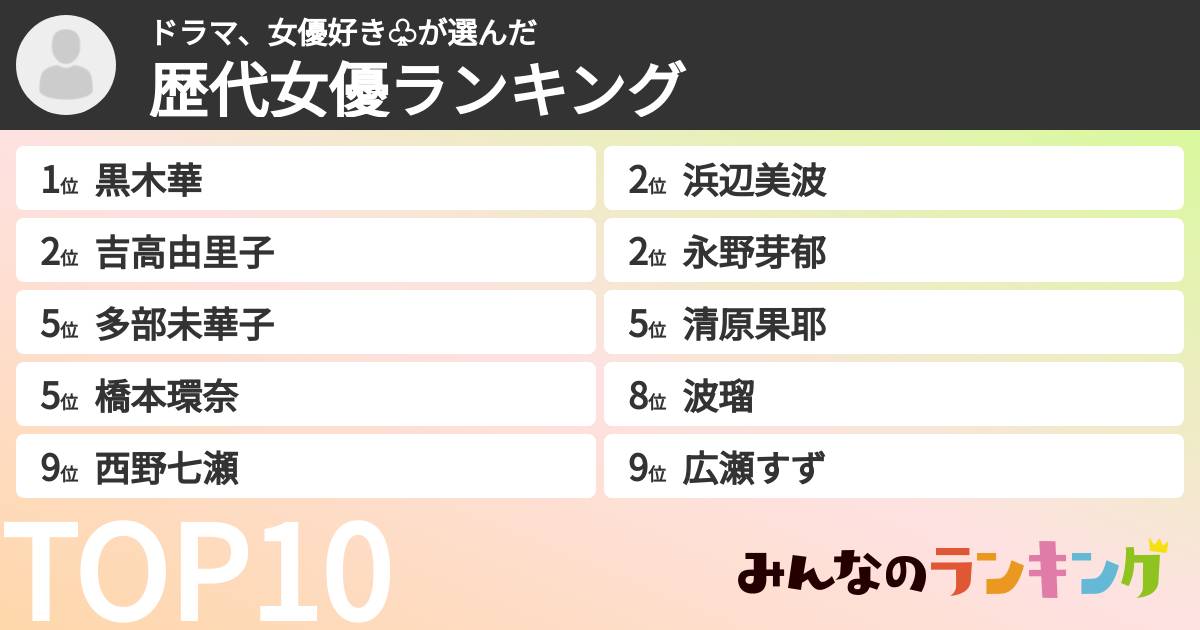 ドラマ、女優好き♧が選んだ
歴代女優ランキング

1位 黒木華
2位 吉高由里子
5位 多部未華子
5位 橋本環奈
9位 西野七瀬

2位 浜辺美波
2位 永野芽郁
5位 清原果耶
8位 波瑠
9位 広瀬すず

TOP10

みんなのランキング